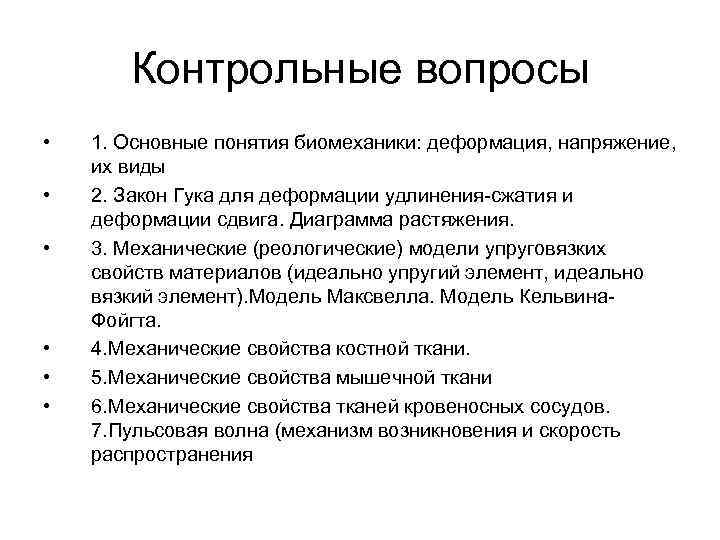 Контрольные вопросы

• 1. Основные понятия биомеханики: деформация, напряжение, их виды
• 2. Закон Гука для деформации удлинения-сжатия и деформации сдвига. Диаграмма растяжения.
• 3. Механические (реологические) модели упруговязких свойств материалов (идеально упругий элемент, идеально вязкий элемент).Модель Максвелла. Модель Кельвина-Фойгта.
• 4.Механические свойства костной ткани.
• 5.Механические свойства мышечной ткани
• 6.Механические свойства тканей кровеносных сосудов. 7.Пульсовая волна (механизм возникновения и скорость распространения